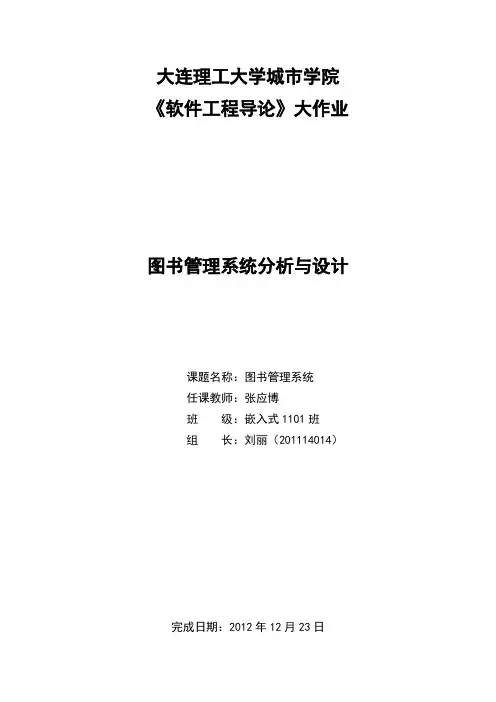 大连理工大学城市学院
《软件工程导论》大作业

图书管理系统分析与设计

课题名称：图书管理系统
任课教师：张应博
班 级：嵌入式1101班
组 长：刘丽（201114014）

完成日期：2012年12月23日